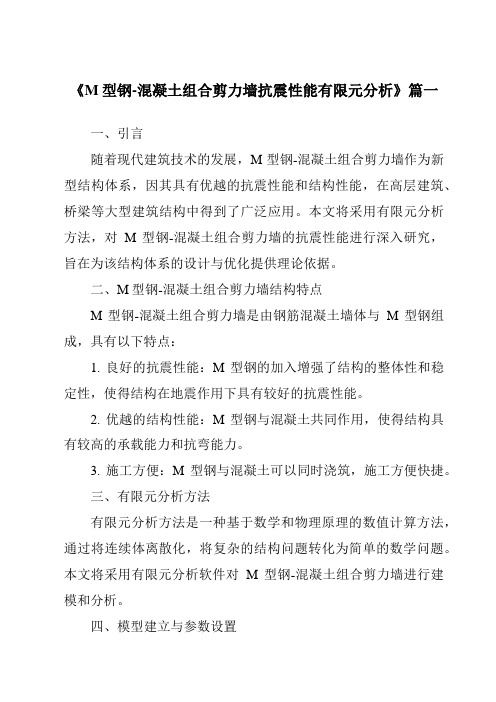 《M 型钢-混凝土组合剪力墙抗震性能有限元分析》篇一

一、引言

随着现代建筑技术的发展，M 型钢-混凝土组合剪力墙作为新型结构体系，因其具有优越的抗震性能和结构性能，在高层建筑、桥梁等大型建筑结构中得到了广泛应用。本文将采用有限元分析方法，对 M 型钢-混凝土组合剪力墙的抗震性能进行深入研究，旨在为该结构体系的设计与优化提供理论依据。

二、M 型钢-混凝土组合剪力墙结构特点

M 型钢-混凝土组合剪力墙是由钢筋混凝土墙体与 M 型钢组成，具有以下特点：

1. 良好的抗震性能：M 型钢的加入增强了结构的整体性和稳定性，使得结构在地震作用下具有较好的抗震性能。

2. 优越的结构性能：M 型钢与混凝土共同作用，使得结构具有较高的承载能力和抗弯能力。

3. 施工方便：M 型钢与混凝土可以同时浇筑，施工方便快捷。

三、有限元分析方法

有限元分析方法是一种基于数学和物理原理的数值计算方法，通过将连续体离散化，将复杂的结构问题转化为简单的数学问题。本文将采用有限元分析软件对 M 型钢-混凝土组合剪力墙进行建模和分析。

四、模型建立与参数设置